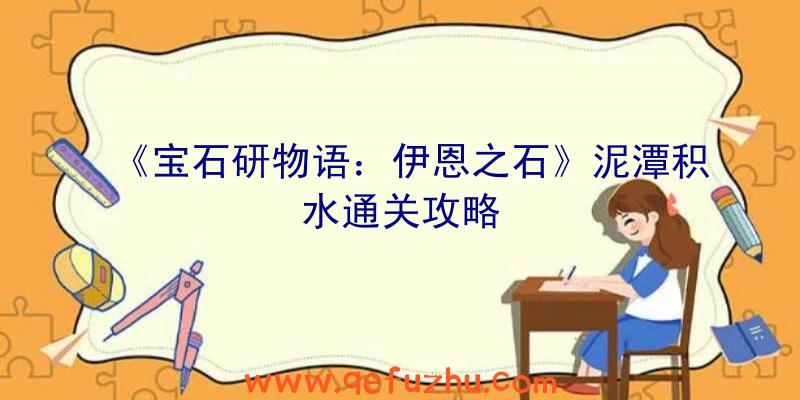 《宝石研物语：伊恩之石》泥潭积水通关攻略

www.qefuzhu.com